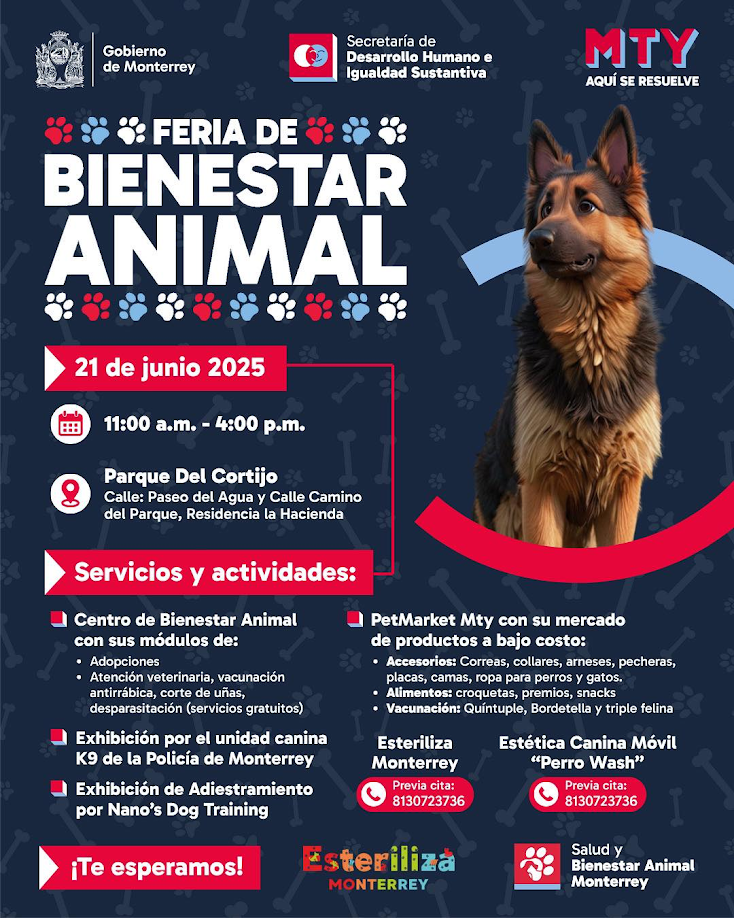 Gobierno de Monterrey

Secretaría de Desarrollo Humano e Igualdad Sustantiva

MTY
AQUÍ SE RESUELVE

FERIA DE BIENESTAR ANIMAL

21 de junio 2025

11:00 a.m. - 4:00 p.m.

Parque Del Cortijo
Calle: Paseo del Agua y Calle Camino del Parque, Residencia la Hacienda

Servicios y actividades:

Centro de Bienestar Animal con sus módulos de:
• Adopciones
• Atención veterinaria, vacunación antirrábica, corte de uñas, desparasitación (servicios gratuitos)

Exhibición por el unidad canina K9 de la Policía de Monterrey

Exhibición de Adiestramiento por Nano's Dog Training

PetMarket Mty con su mercado de productos a bajo costo:
• Accesorios: Correas, collares, arneses, pecheras, placas, camas, ropa para perros y gatos.
• Alimentos: croquetas, premios, snacks
• Vacunación: Quíntuple, Bordetella y triple felina

Esteriliza Monterrey
Previa cita: 8130723736

Estética Canina Móvil "Perro Wash"
Previa cita: 8130723736

¡Te esperamos!

Esteriliza MONTERREY

Salud y Bienestar Animal Monterrey